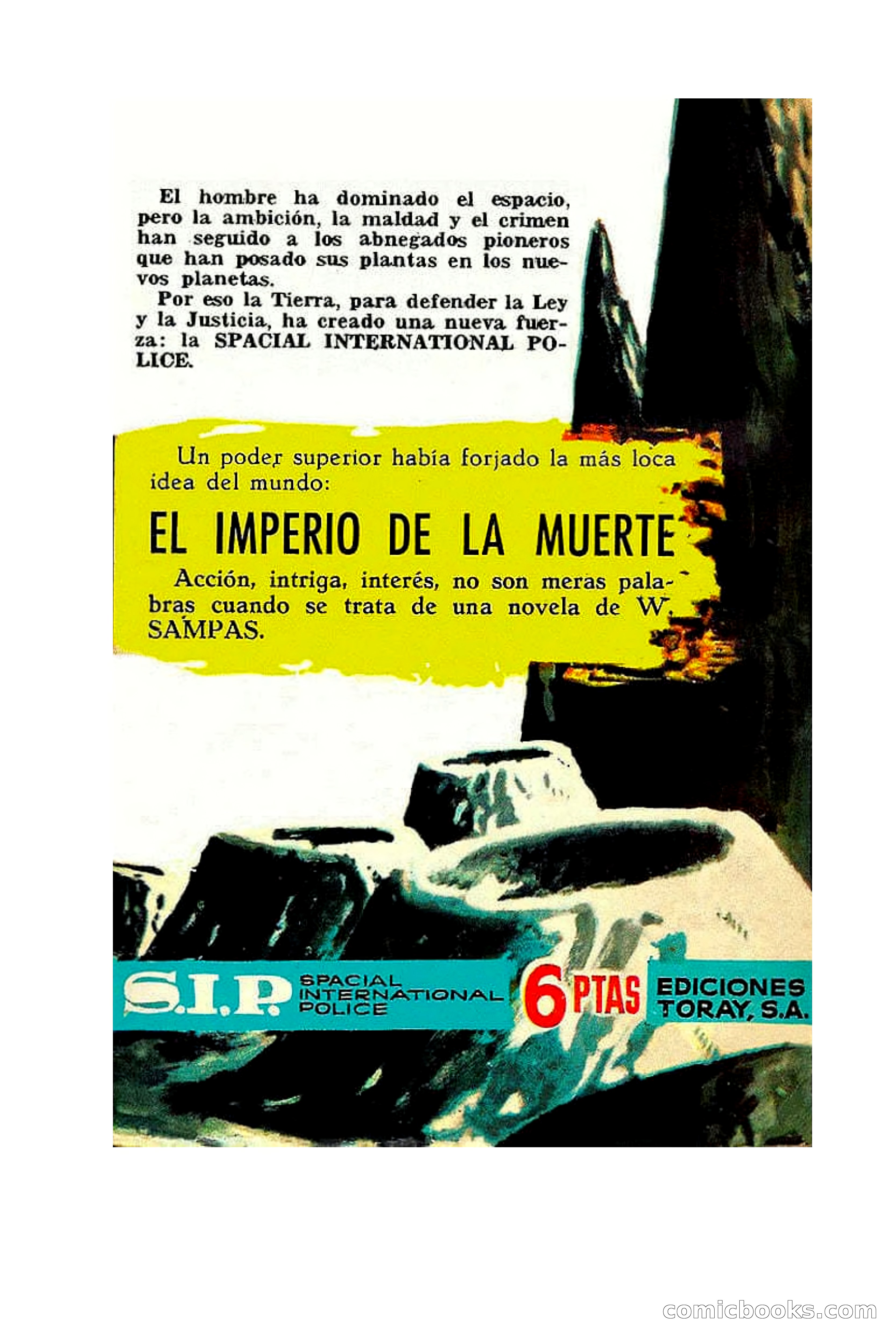 El hombre ha dominado el espacio, pero la ambición, la maldad y el crimen han seguido a los abnegados pioneros que han posado sus plantas en los nuevos planetas.
Por eso la Tierra, para defender la Ley y la Justicia, ha creado una nueva fuerza: la SPACIAL INTERNATIONAL POLICE.

Un poder superior había forjado la más loca idea del mundo:

EL IMPERIO DE LA MUERTE

Acción, intriga, interés, no son meras palabras cuando se trata de una novela de W. SAMPAS.

S.I.P. SPACIAL INTERNATIONAL POLICE

6 PTAS

EDICIONES TORAY, S.A.

comicbooks.com